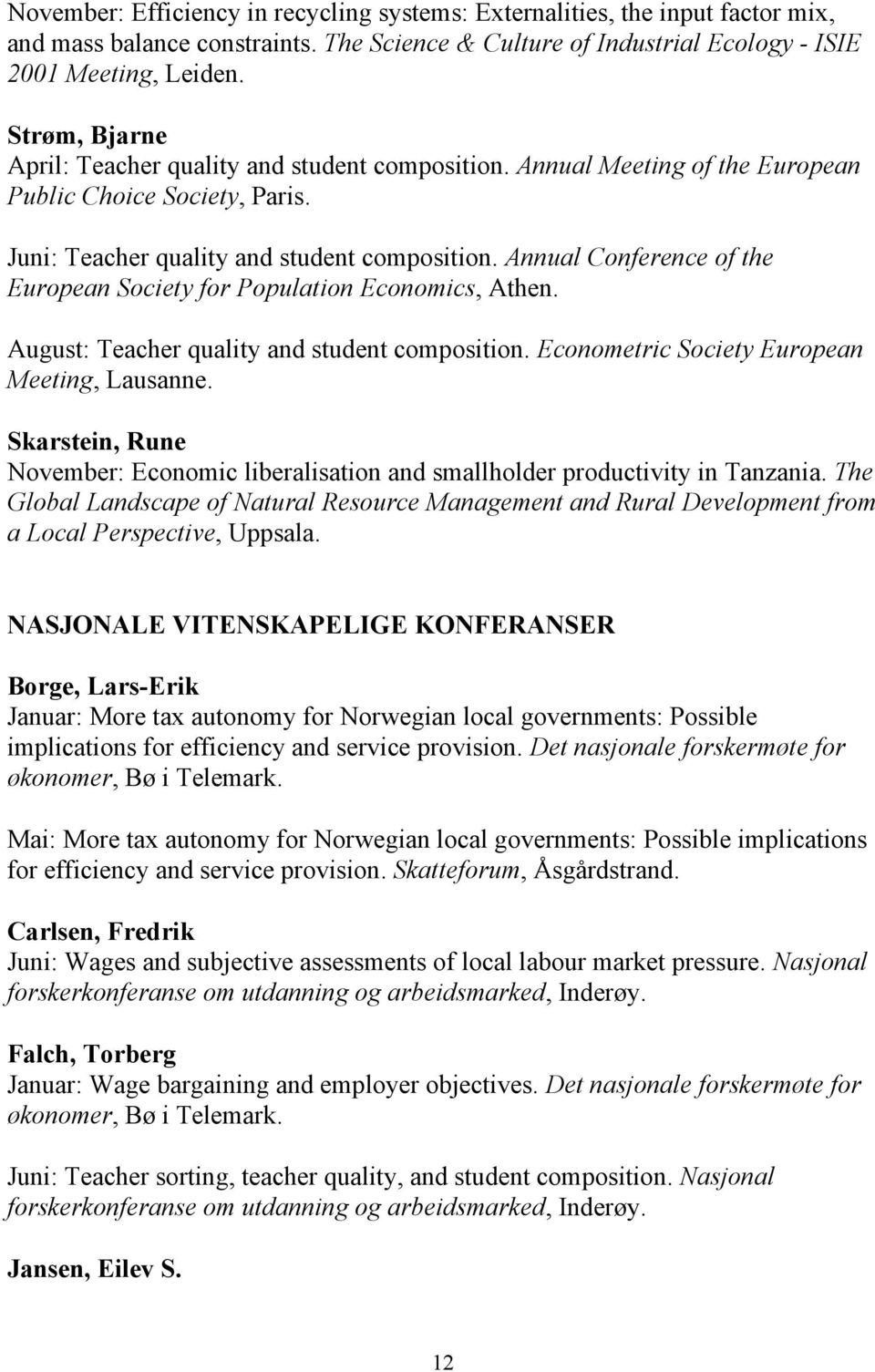 November: Efficiency in recycling systems: Externalities, the input factor mix, and mass balance constraints. The Science & Culture of Industrial Ecology - ISIE 2001 Meeting, Leiden.

Strøm, Bjarne
April: Teacher quality and student composition. Annual Meeting of the European Public Choice Society, Paris.

Juni: Teacher quality and student composition. Annual Conference of the European Society for Population Economics, Athen.

August: Teacher quality and student composition. Econometric Society European Meeting, Lausanne.

Skarstein, Rune
November: Economic liberalisation and smallholder productivity in Tanzania. The Global Landscape of Natural Resource Management and Rural Development from a Local Perspective, Uppsala.

NASJONALE VITENSKAPELIGE KONFERANSER

Borge, Lars-Erik
Januar: More tax autonomy for Norwegian local governments: Possible implications for efficiency and service provision. Det nasjonale forskermøte for økonomer, Bø i Telemark.

Mai: More tax autonomy for Norwegian local governments: Possible implications for efficiency and service provision. Skatteforum, Åsgårdstrand.

Carlsen, Fredrik
Juni: Wages and subjective assessments of local labour market pressure. Nasjonal forskerkonferanse om utdanning og arbeidsmarked, Inderøy.

Falch, Torberg
Januar: Wage bargaining and employer objectives. Det nasjonale forskermøte for økonomer, Bø i Telemark.

Juni: Teacher sorting, teacher quality, and student composition. Nasjonal forskerkonferanse om utdanning og arbeidsmarked, Inderøy.

Jansen, Eilev S.

12